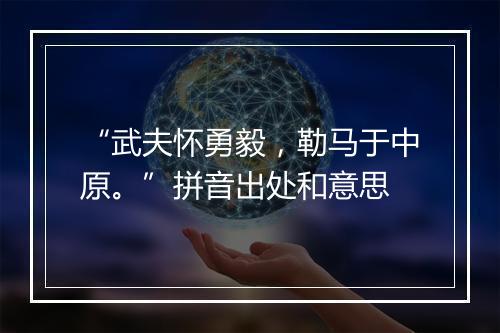 “武夫怀勇毅，勒马于中原。” 拼音出处和意思